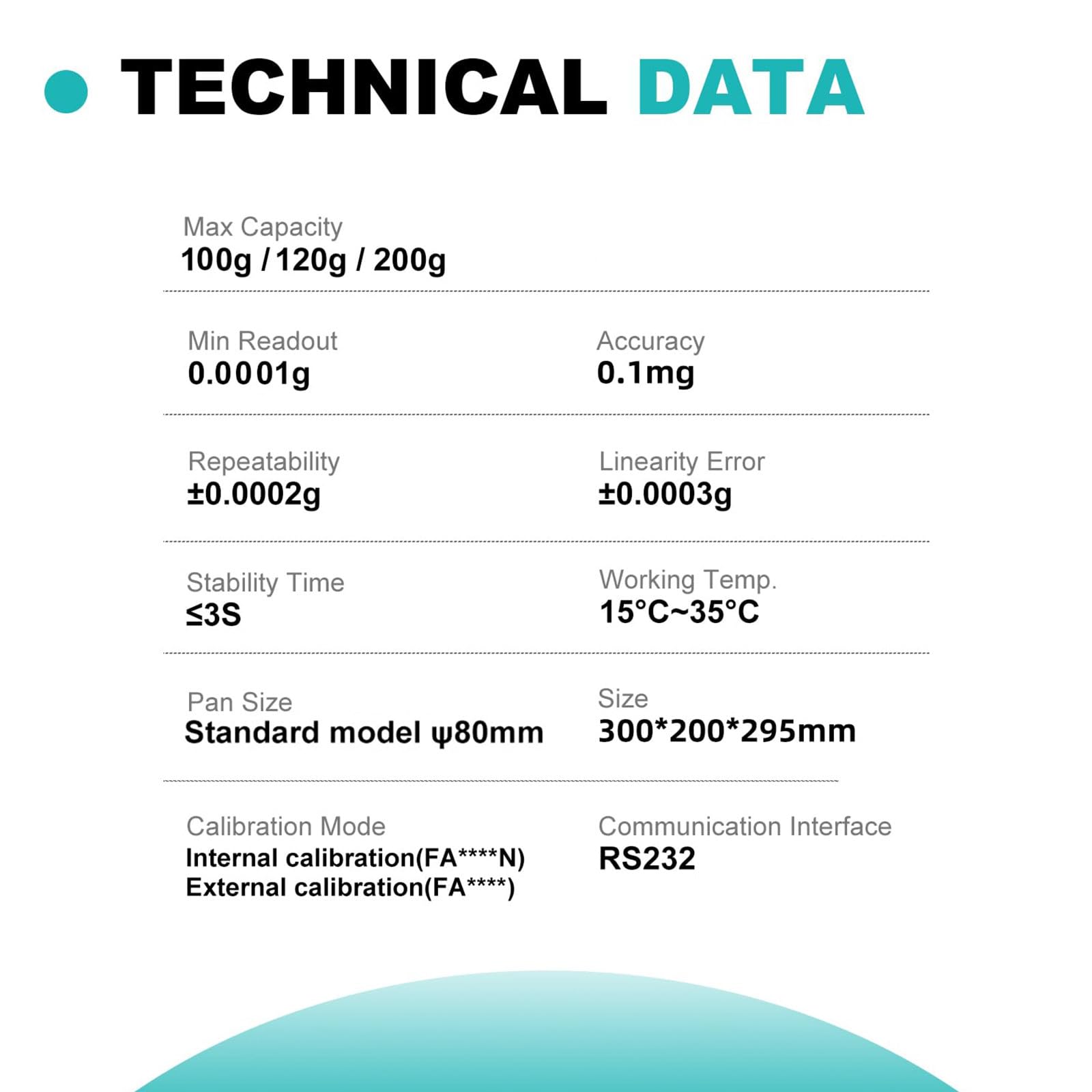 TECHNICAL DATA

Max Capacity
100g / 120g / 200g

Min Readout
0.0001g

Accuracy
0.1mg

Repeatability
±0.0002g

Linearity Error
±0.0003g

Stability Time
≤3S

Working Temp.
15°C~35°C

Pan Size
Standard model ψ80mm

Size
300*200*295mm

Calibration Mode
Internal calibration(FA****N)
External calibration(FA****)

Communication Interface
RS232